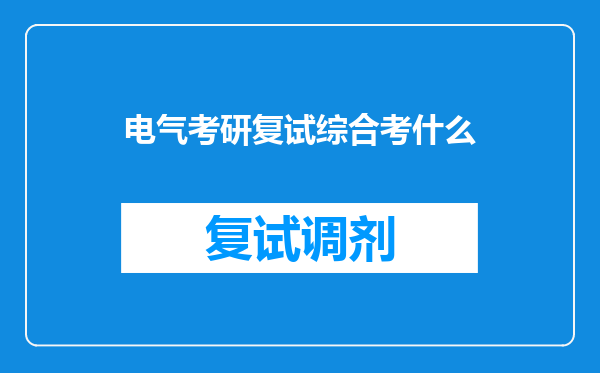 电气考研复试综合考什么

复试调剂